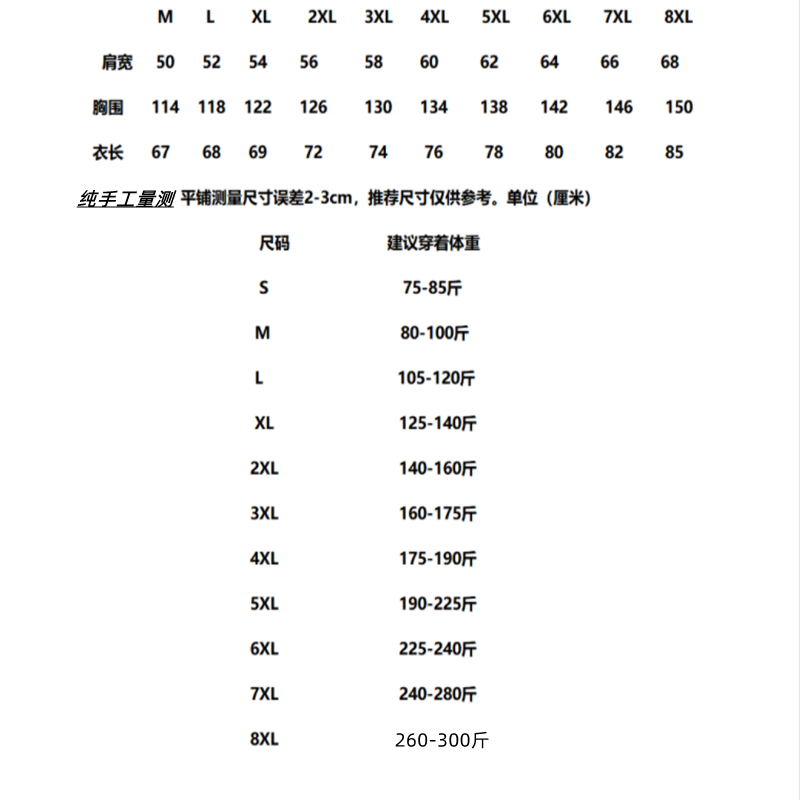 |  | M | L | XL | 2XL | 3XL | 4XL | 5XL | 6XL | 7XL | 8XL |
|---|---|---|---|---|---|---|---|---|---|---|
| 肩宽 | 50 | 52 | 54 | 56 | 58 | 60 | 62 | 64 | 66 | 68 |
| 胸围 | 114 | 118 | 122 | 126 | 130 | 134 | 138 | 142 | 146 | 150 |
| 衣长 | 67 | 68 | 69 | 72 | 74 | 76 | 78 | 80 | 82 | 85 |

纯手工量测 平铺测量尺寸误差2-3cm，推荐尺寸仅供参考。单位（厘米）

| 尺码 | 建议穿着体重 |
|---|---|
| S | 75-85斤 |
| M | 80-100斤 |
| L | 105-120斤 |
| XL | 125-140斤 |
| 2XL | 140-160斤 |
| 3XL | 160-175斤 |
| 4XL | 175-190斤 |
| 5XL | 190-225斤 |
| 6XL | 225-240斤 |
| 7XL | 240-280斤 |
| 8XL | 260-300斤 |